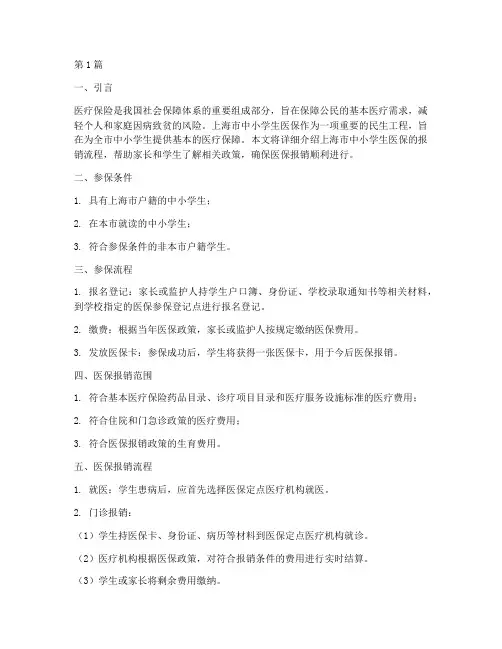 第 1 篇

一、引言

医疗保险是我国社会保障体系的重要组成部分，旨在保障公民的基本医疗需求，减轻个人和家庭因病致贫的风险。上海市中小学生医保作为一项重要的民生工程，旨在为全市中小学生提供基本的医疗保障。本文将详细介绍上海市中小学生医保的报销流程，帮助家长和学生了解相关政策，确保医保报销顺利进行。

二、参保条件

1. 具有上海市户籍的中小学生；

2. 在本市就读的中小学生；

3. 符合参保条件的非本市户籍学生。

三、参保流程

1. 报名登记：家长或监护人持学生户口簿、身份证、学校录取通知书等相关材料，到学校指定的医保参保登记点进行报名登记。

2. 缴费：根据当年医保政策，家长或监护人按规定缴纳医保费用。

3. 发放医保卡：参保成功后，学生将获得一张医保卡，用于今后医保报销。

四、医保报销范围

1. 符合基本医疗保险药品目录、诊疗项目目录和医疗服务设施标准的医疗费用；

2. 符合住院和门急诊政策的医疗费用；

3. 符合医保报销政策的生育费用。

五、医保报销流程

1. 就医：学生患病后，应首先选择医保定点医疗机构就医。

2. 门诊报销：

（1）学生持医保卡、身份证、病历等材料到医保定点医疗机构就诊。

（2）医疗机构根据医保政策，对符合报销条件的费用进行实时结算。

（3）学生或家长将剩余费用缴纳。